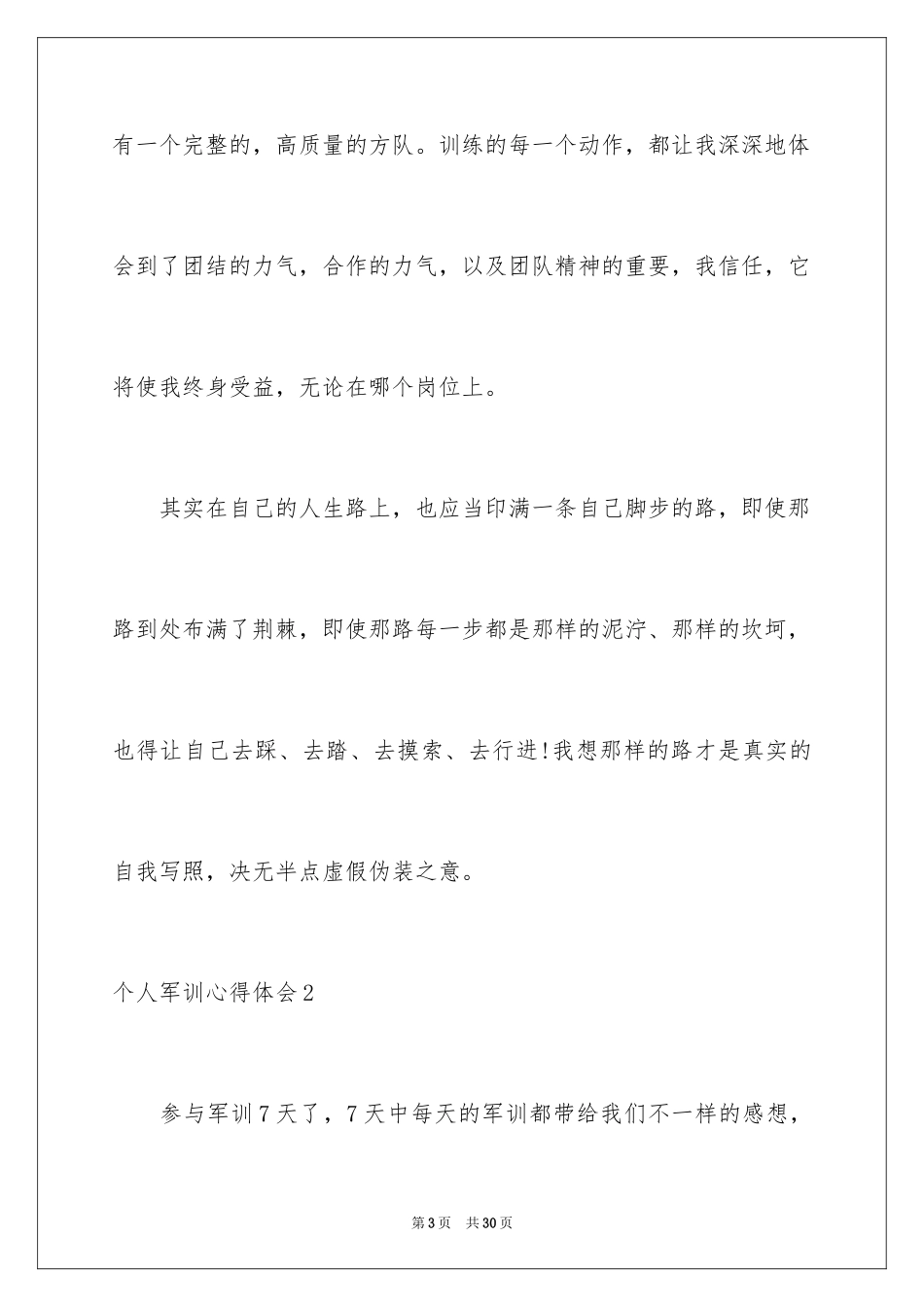 有一个完整的，高质量的方队。训练的每一个动作，都让我深深地体会到了团结的力气，合作的力气，以及团队精神的重要，我信任，它将使我终身受益，无论在哪个岗位上。

其实在自己的人生路上，也应当印满一条自己脚步的路，即使那路到处布满了荆棘，即使那路每一步都是那样的泥泞、那样的坎坷，也得让自己去踩、去踏、去摸索、去行进!我想那样的路才是真实的自我写照，决无半点虚假伪装之意。

个人军训心得体会2

参与军训7天了，7天中每天的军训都带给我们不一样的感想，

第3页　共30页